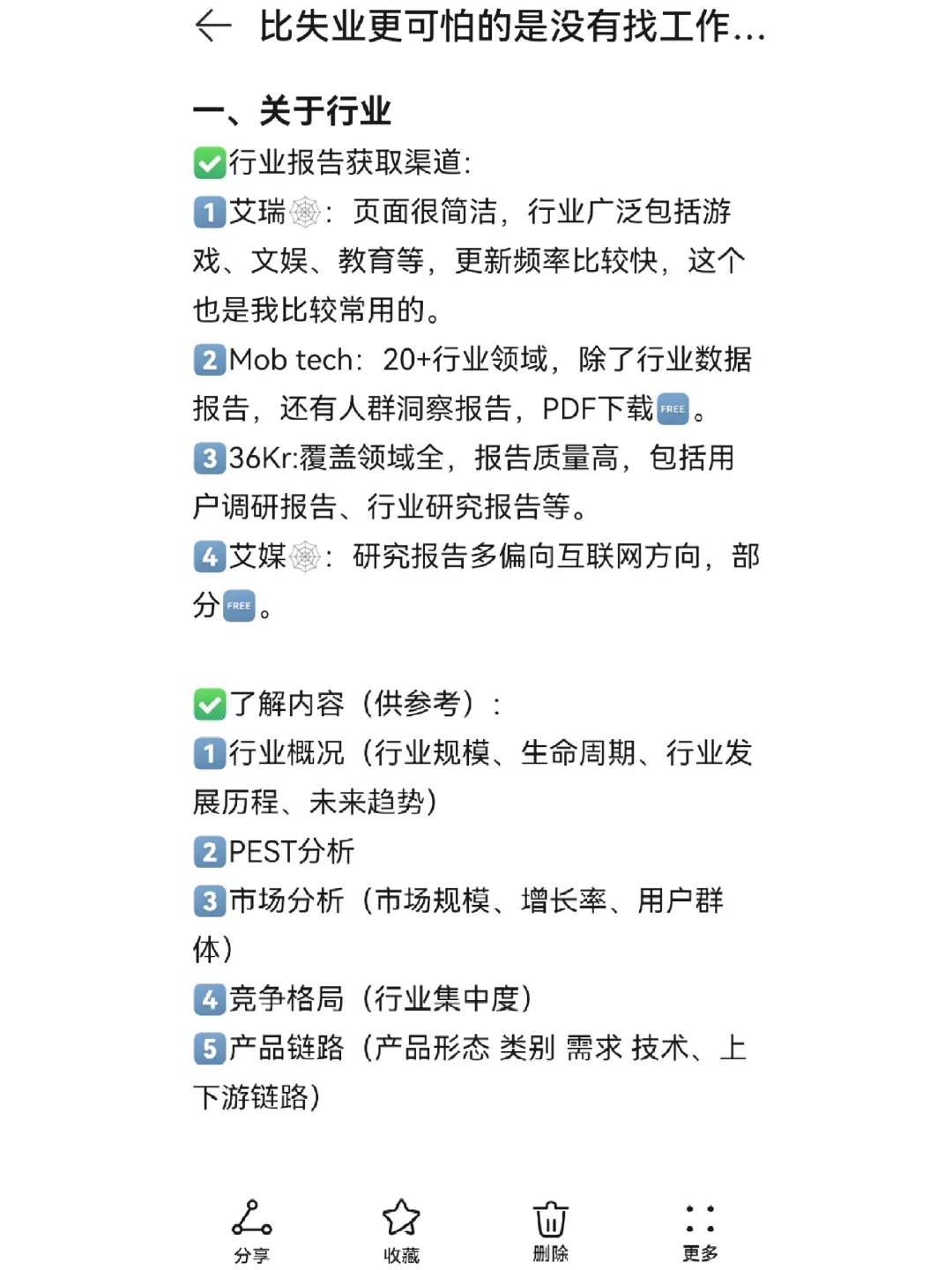 比失业更可怕的是没有找工作...

一、关于行业
✅行业报告获取渠道:
1艾瑞🕸: 页面很简洁，行业广泛包括游戏、文娱、教育等，更新频率比较快，这个也是我比较常用的。
2Mob tech: 20+行业领域，除了行业数据报告，还有人群洞察报告，PDF下载FREE。
336Kr:覆盖领域全，报告质量高，包括用户调研报告、行业研究报告等。
4艾媒🕸: 研究报告多偏向互联网方向，部分FREE。

✅了解内容（供参考）:
1行业概况（行业规模、生命周期、行业发展历程、未来趋势）
2PEST分析
3市场分析（市场规模、增长率、用户群体）
4竞争格局（行业集中度）
5产品链路（产品形态 类别 需求 技术、上下游链路）

分享 收藏 删除 更多